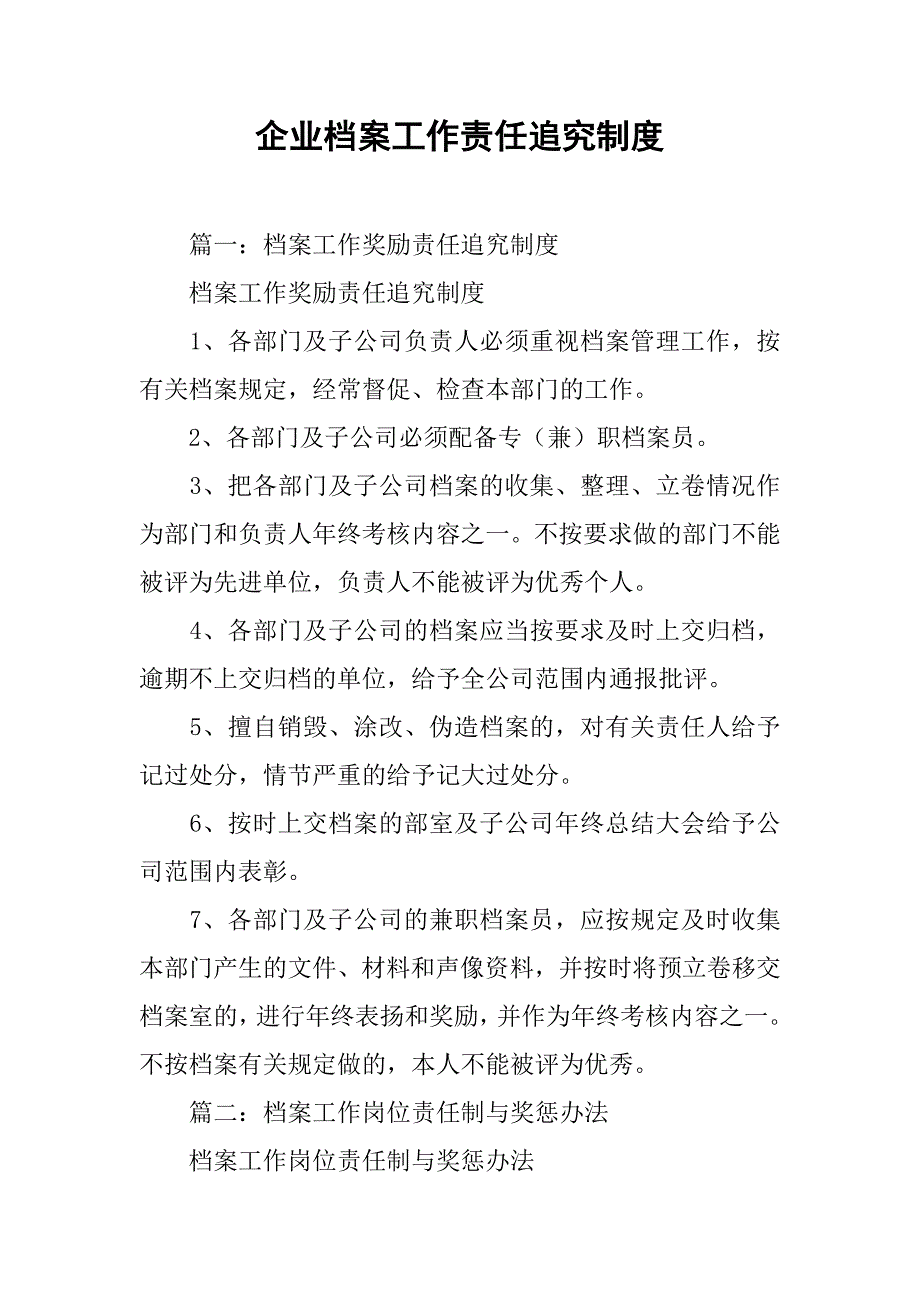 企业档案工作责任追究制度

篇一：档案工作奖励责任追究制度

档案工作奖励责任追究制度

1、各部门及子公司负责人必须重视档案管理工作，按有关档案规定，经常督促、检查本部门的工作。

2、各部门及子公司必须配备专（兼）职档案员。

3、把各部门及子公司档案的收集、整理、立卷情况作为部门和负责人年终考核内容之一。不按要求做的部门不能被评为先进单位，负责人不能被评为优秀个人。

4、各部门及子公司的档案应当按要求及时上交归档，逾期不上交归档的单位，给予全公司范围内通报批评。

5、擅自销毁、涂改、伪造档案的，对有关责任人给予记过处分，情节严重的给予记大过处分。

6、按时上交档案的部室及子公司年终总结大会给予公司范围内表彰。

7、各部门及子公司的兼职档案员，应按规定及时收集本部门产生的文件、材料和声像资料，并按时将预立卷移交档案室的，进行年终表扬和奖励，并作为年终考核内容之一。不按档案有关规定做的，本人不能被评为优秀。

篇二：档案工作岗位责任制与奖惩办法

档案工作岗位责任制与奖惩办法